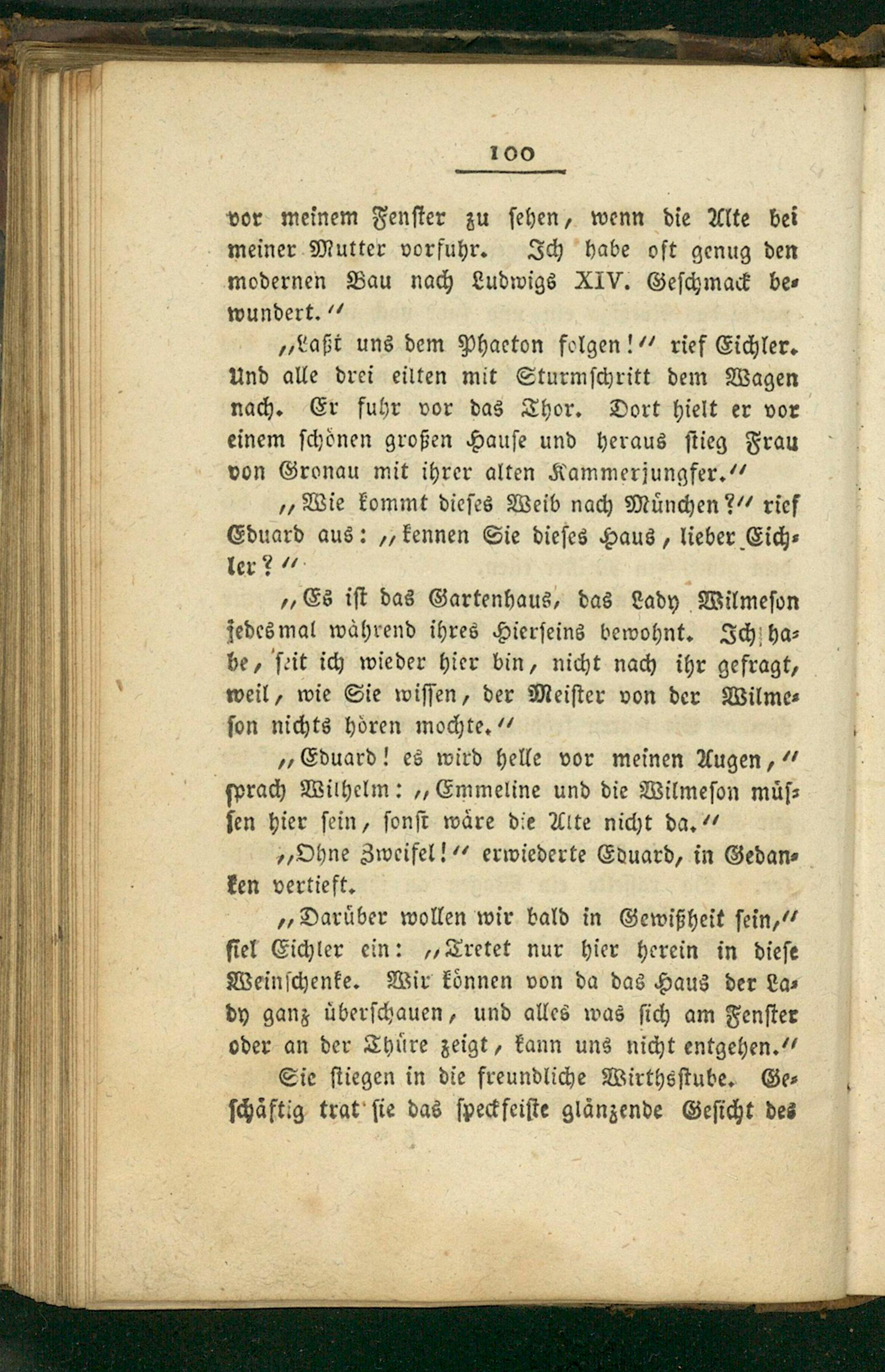 100

vor meinem Fenster zu sehen, wenn die Alte bei meiner Mutter vorfuhr. Ich habe oft genug den modernen Bau nach Ludwigs XIV. Geschmack bewundert."

"Laßt uns dem Phaeton folgen!" rief Eichler. Und alle drei eilten mit Sturmschritt dem Wagen nach. Er fuhr vor das Thor. Dort hielt er vor einem schönen großen Hause und heraus stieg Frau von Gronau mit ihrer alten Kammerjungfer."

"Wie kommt dieses Weib nach München?" rief Eduard aus: "kennen Sie dieses Haus, lieber Eichler?"

"Es ist das Gartenhaus, das Lady Wilmeson jedesmal während ihres Hierseins bewohnt. Ich habe, seit ich wieder hier bin, nicht nach ihr gefragt, weil, wie Sie wissen, der Meister von der Wilmeson nichts hören mochte."

"Eduard! es wird helle vor meinen Augen," sprach Wilhelm: "Emmeline und die Wilmeson müssen hier sein, sonst wäre die Alte nicht da."

"Ohne Zweifel!" erwiederte Eduard, in Gedanken vertieft.

"Darüber wollen wir bald in Gewißheit sein," fiel Eichler ein: "Tretet nur hier herein in diese Weinschenke. Wir können von da das Haus der Lady ganz überschauen, und alles was sich am Fenster oder an der Thüre zeigt, kann uns nicht entgehen."

Sie stiegen in die freundliche Wirthsstube. Geschäftig trat sie das speckfeiste glänzende Gesicht des